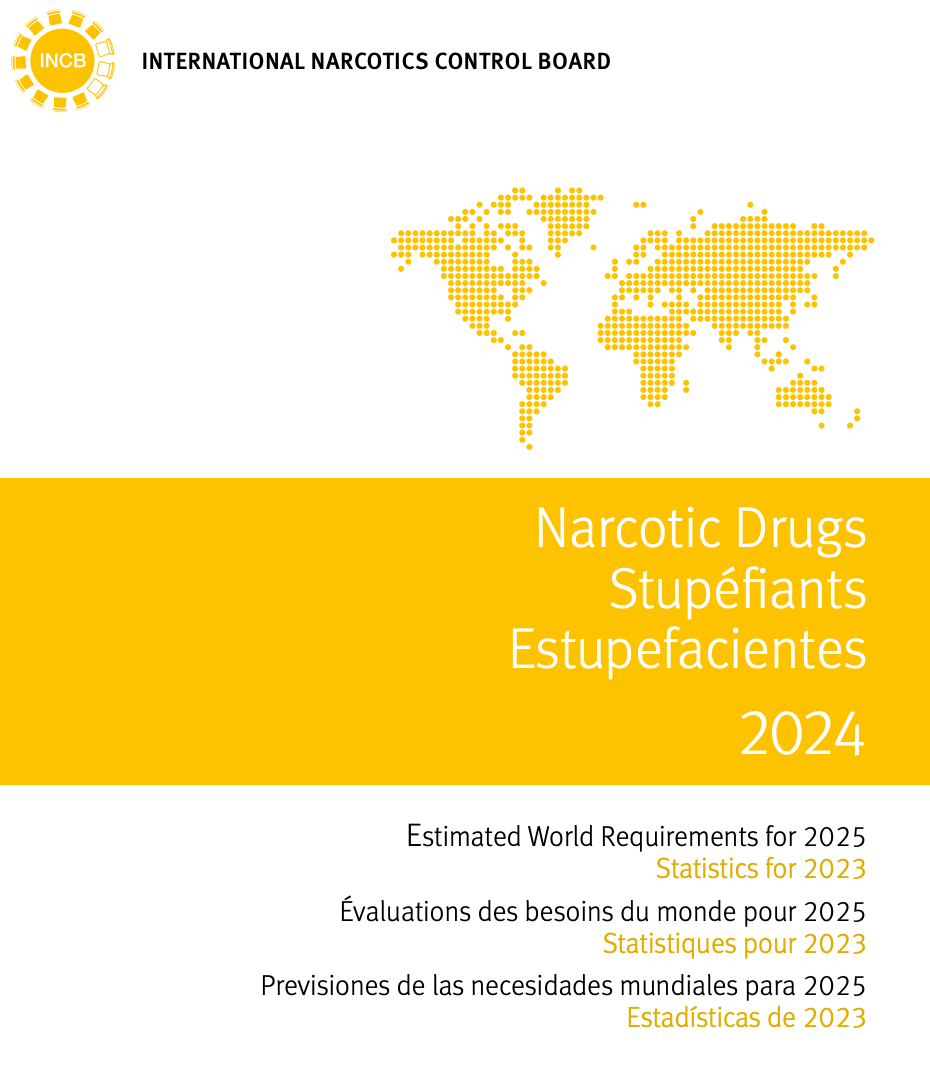 INCB

INTERNATIONAL NARCOTICS CONTROL BOARD

Narcotic Drugs
Stupéfiants
Estupefacientes

2024

Estimated World Requirements for 2025
Statistics for 2023

Évaluations des besoins du monde pour 2025
Statistiques pour 2023

Previsiones de las necesidades mundiales para 2025
Estadísticas de 2023